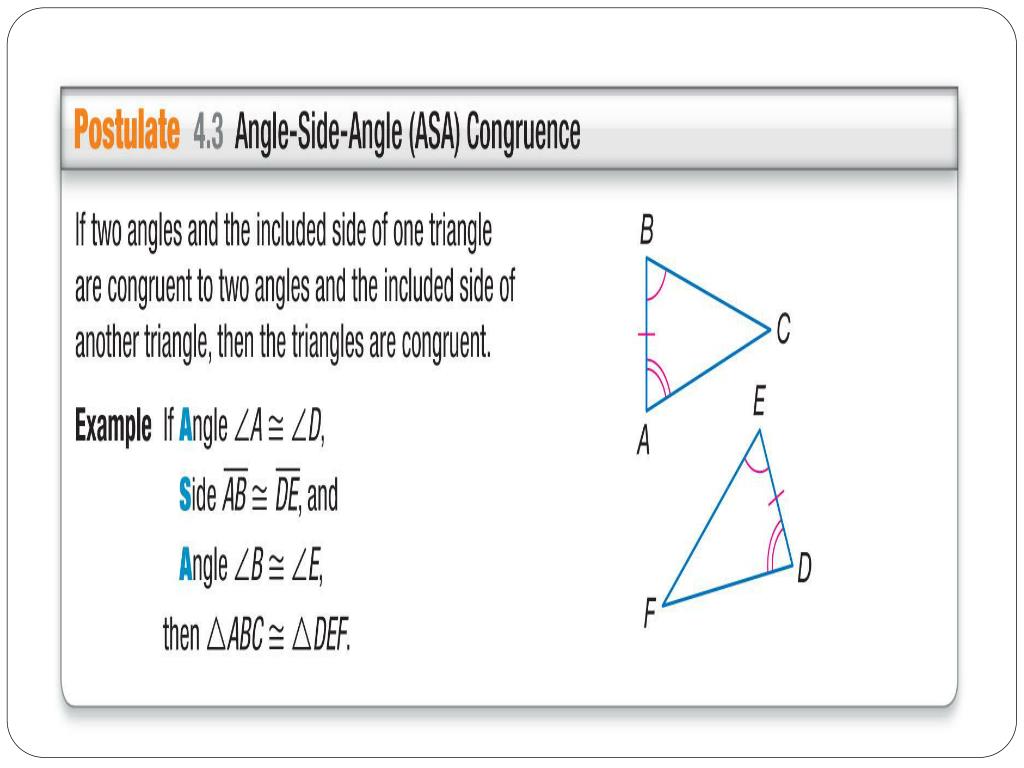 Postulate 4.3 Angle-Side-Angle (ASA) Congruence

If two angles and the included side of one triangle are congruent to two angles and the included side of another triangle, then the triangles are congruent.

Example If Angle $\angle A \cong \angle D$,

Side $\overline{AB} \cong \overline{DE}$, and

Angle $\angle B \cong \angle E$,

then $\triangle ABC \cong \triangle DEF$.

B

C

A

E

D

F